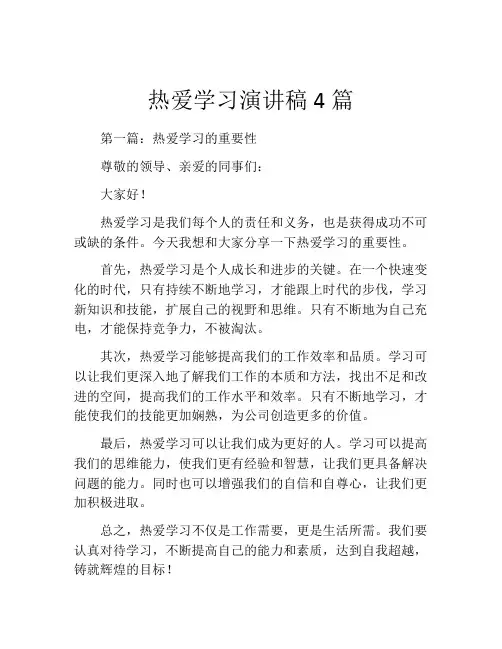 热爱学习演讲稿 4 篇

第一篇：热爱学习的重要性

尊敬的领导、亲爱的同事们：

大家好！

热爱学习是我们每个人的责任和义务，也是获得成功不可或缺的条件。今天我想和大家分享一下热爱学习的重要性。

首先，热爱学习是个人成长和进步的关键。在一个快速变化的时代，只有持续不断地学习，才能跟上时代的步伐，学习新知识和技能，扩展自己的视野和思维。只有不断地为自己充电，才能保持竞争力，不被淘汰。

其次，热爱学习能够提高我们的工作效率和品质。学习可以让我们更深入地了解我们工作的本质和方法，找出不足和改进的空间，提高我们的工作水平和效率。只有不断地学习，才能使我们的技能更加娴熟，为公司创造更多的价值。

最后，热爱学习可以让我们成为更好的人。学习可以提高我们的思维能力，使我们更有经验和智慧，让我们更具备解决问题的能力。同时也可以增强我们的自信和自尊心，让我们更加积极进取。

总之，热爱学习不仅是工作需要，更是生活所需。我们要认真对待学习，不断提高自己的能力和素质，达到自我超越，铸就辉煌的目标！